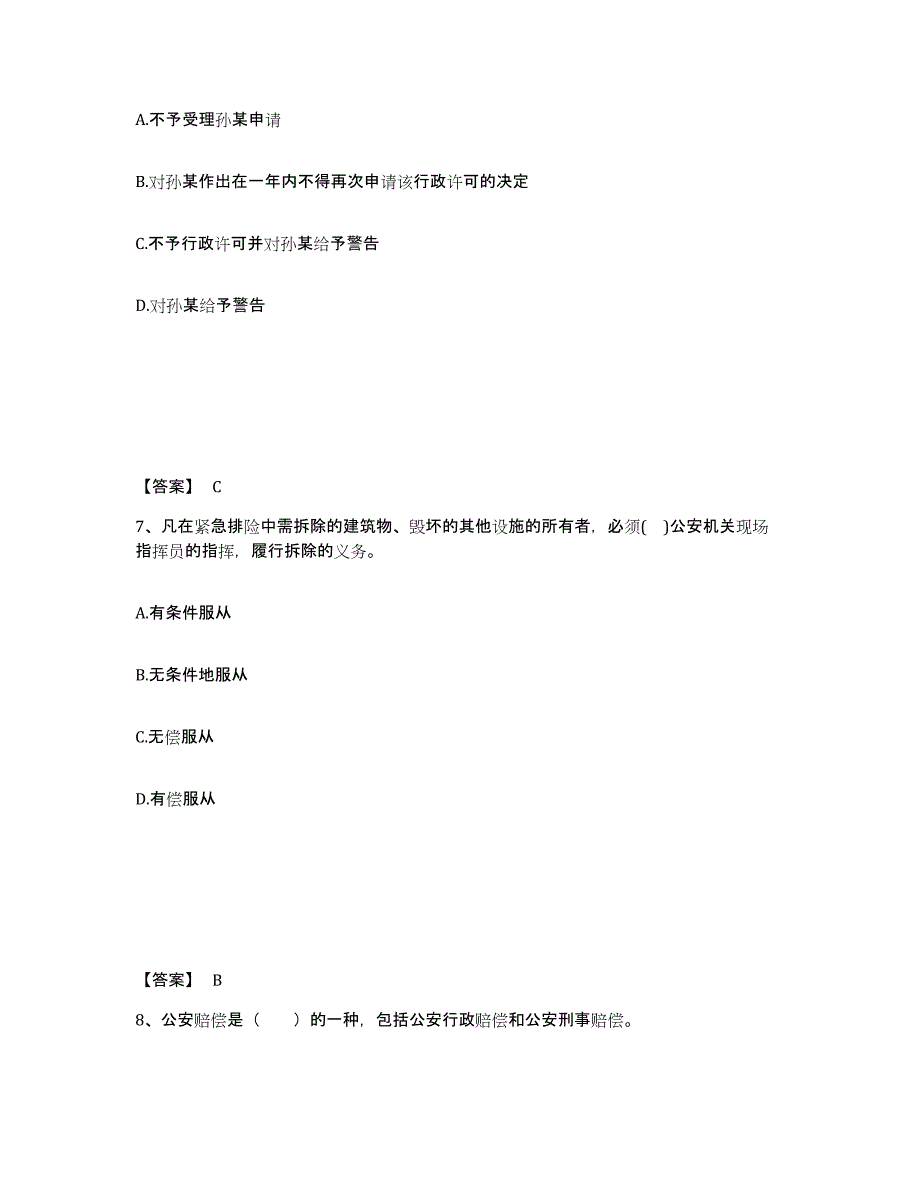 A.不予受理孙某申请

B.对孙某作出在一年内不得再次申请该行政许可的决定

C.不予行政许可并对孙某给予警告

D.对孙某给予警告

【答案】 C

7、凡在紧急排险中需拆除的建筑物、毁坏的其他设施的所有者，必须( )公安机关现场指挥员的指挥，履行拆除的义务。

A.有条件服从

B.无条件地服从

C.无偿服从

D.有偿服从

【答案】 B

8、公安赔偿是（　　）的一种，包括公安行政赔偿和公安刑事赔偿。